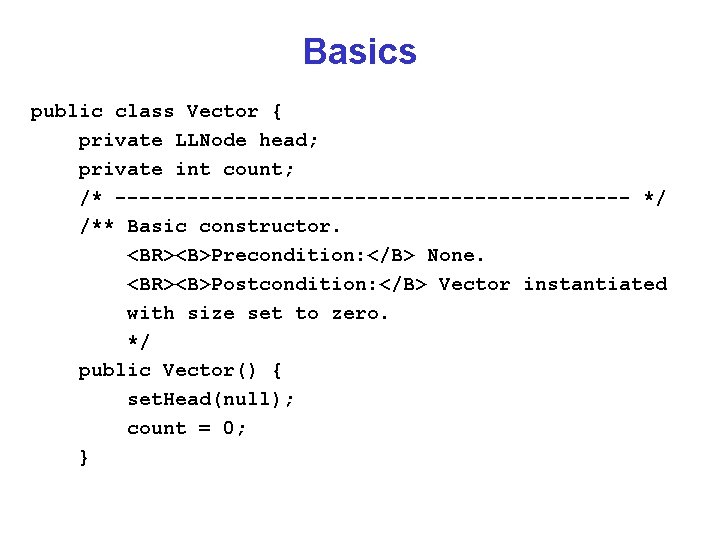 Basics

public class Vector {
private LLNode head;
private int count;
/* ------------------------------------------- */
/** Basic constructor.
<BR><B>Precondition:</B> None.
<BR><B>Postcondition:</B> Vector instantiated with size set to zero.
*/
public Vector() {
setHead(null);
count = 0;
}